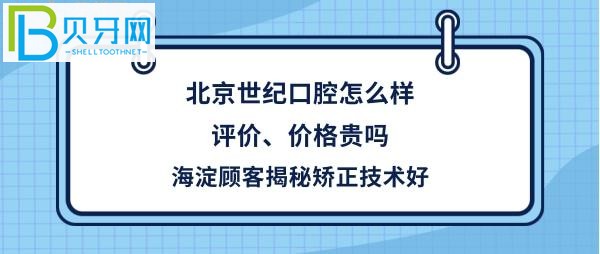 贝牙网
—SHELLTOOTHNET—

北京世纪口腔怎么样
评价、价格贵吗
海淀顾客揭秘矫正技术好